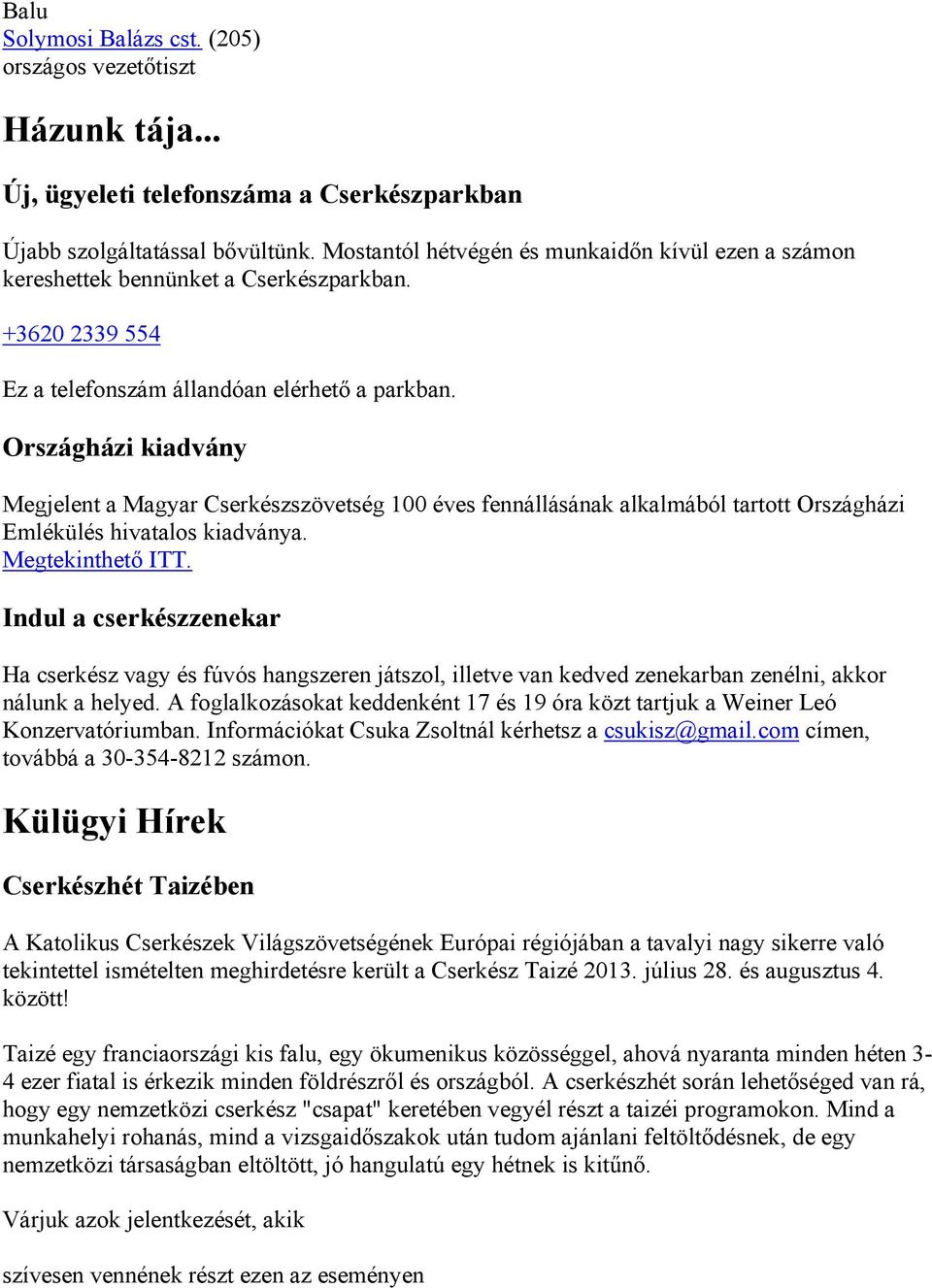 Balu
Solymosi Balázs cst. (205)
országos vezetőtiszt

Házunk tája...

Új, ügyeleti telefonszáma a Cserkészparkban

Újabb szolgáltatással bővültünk. Mostantól hétvégén és munkaidőn kívül ezen a számon kereshettek bennünket a Cserkészparkban.

+3620 2339 554

Ez a telefonszám állandóan elérhető a parkban.

Országházi kiadvány

Megjelent a Magyar Cserkészszövetség 100 éves fennállásának alkalmából tartott Országházi Emlékülés hivatalos kiadványa.
Megtekinthető ITT.

Indul a cserkészzenekar

Ha cserkész vagy és fúvós hangszeren játszol, illetve van kedved zenekarban zenélni, akkor nálunk a helyed. A foglalkozásokat keddenként 17 és 19 óra közt tartjuk a Weiner Leó Konzervatóriumban. Információkat Csuka Zsoltnál kérhetsz a csukisz@gmail.com címen, továbbá a 30-354-8212 számon.

Külügyi Hírek

Cserkészhét Taizében

A Katolikus Cserkészek Világszövetségének Európai régiójában a tavalyi nagy sikerre való tekintettel ismételten meghirdetésre került a Cserkész Taizé 2013. július 28. és augusztus 4. között!

Taizé egy franciaországi kis falu, egy ökumenikus közösséggel, ahová nyaranta minden héten 3-4 ezer fiatal is érkezik minden földrészről és országból. A cserkészhét során lehetőséged van rá, hogy egy nemzetközi cserkész "csapat" keretében vegyél részt a taizéi programokon. Mind a munkahelyi rohanás, mind a vizsgaidőszakok után tudom ajánlani feltöltődésnek, de egy nemzetközi társaságban eltöltött, jó hangulatú egy hétnek is kitűnő.

Várjuk azok jelentkezését, akik

szívesen vennének részt ezen az eseményen